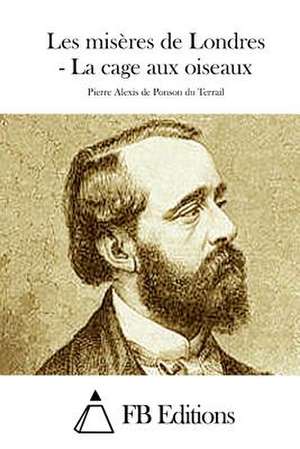 Les misères de Londres - La cage aux oiseaux

Pierre Alexis de Ponson du Terrail

FB Editions